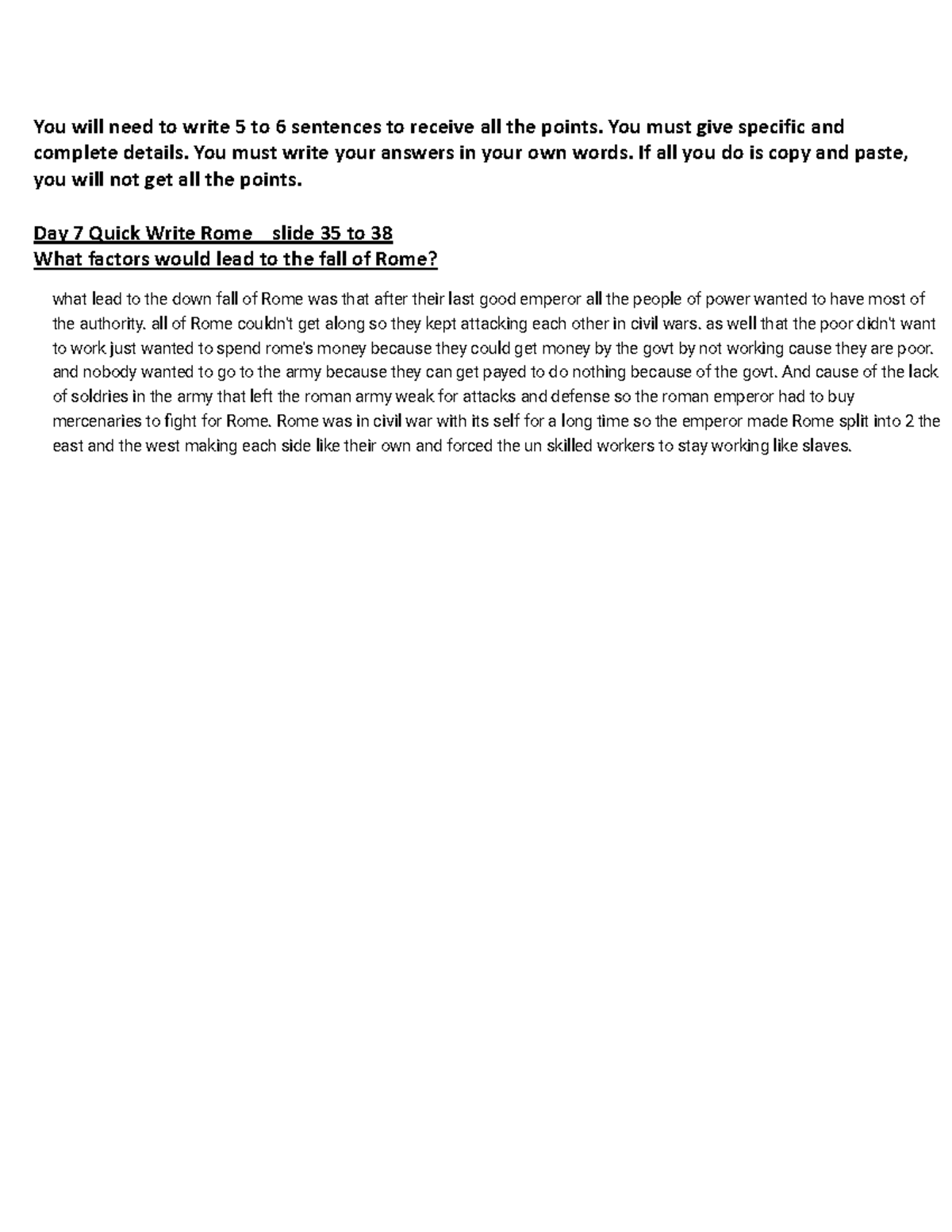 You will need to write 5 to 6 sentences to receive all the points. You must give specific and complete details. You must write your answers in your own words. If all you do is copy and paste, you will not get all the points.

Day 7 Quick Write Rome slide 35 to 38
What factors would lead to the fall of Rome?

what lead to the down fall of Rome was that after their last good emperor all the people of power wanted to have most of the authority. all of Rome couldn't get along so they kept attacking each other in civil wars. as well that the poor didn't want to work just wanted to spend rome's money because they could get money by the govt by not working cause they are poor. and nobody wanted to go to the army because they can get payed to do nothing because of the govt. And cause of the lack of soldries in the army that left the roman army weak for attacks and defense so the roman emperor had to buy mercenaries to fight for Rome. Rome was in civil war with its self for a long time so the emperor made Rome split into 2 the east and the west making each side like their own and forced the un skilled workers to stay working like slaves.